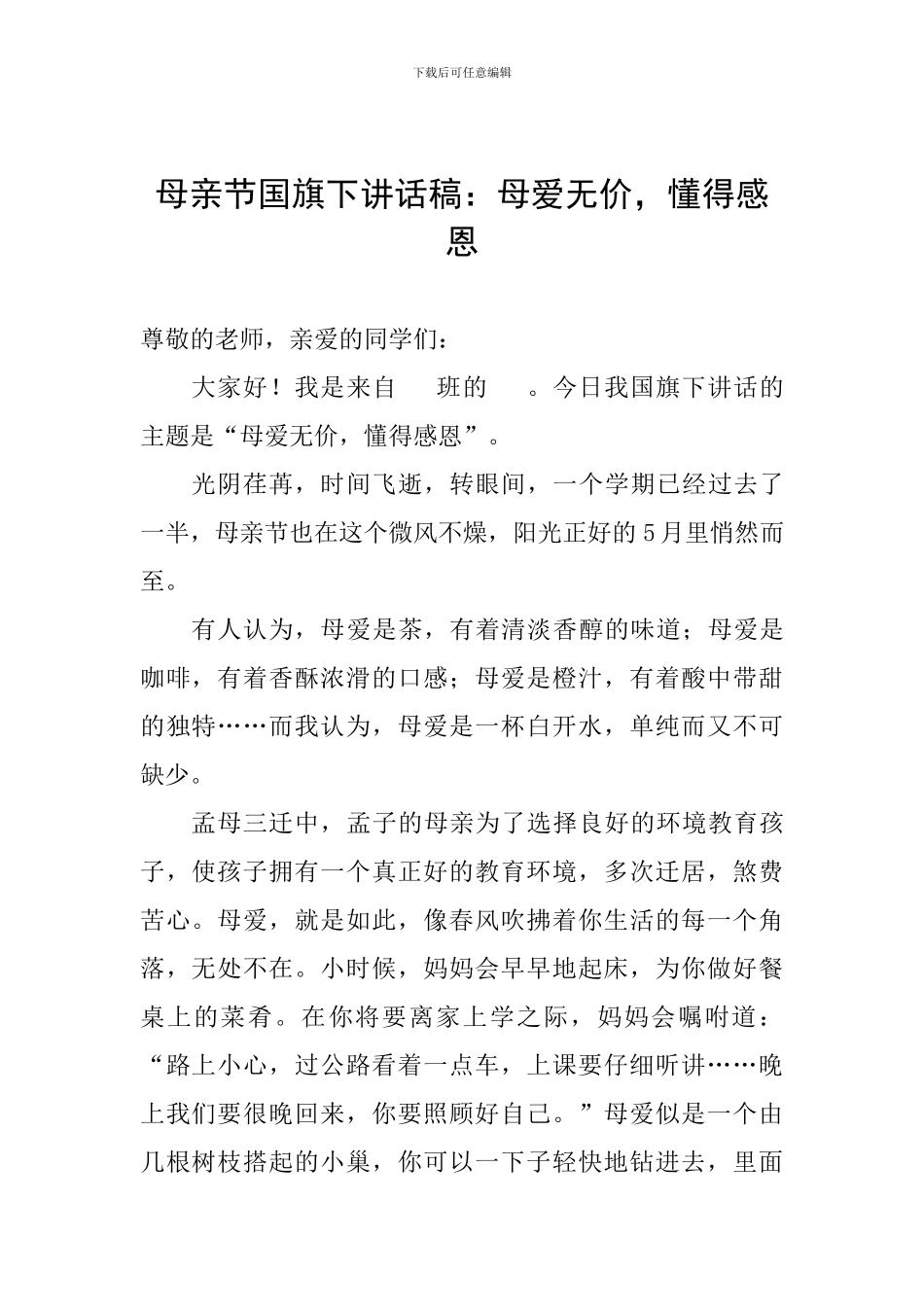 下载后可任意编辑

母亲节国旗下讲话稿：母爱无价，懂得感恩

尊敬的老师，亲爱的同学们：

大家好！我是来自 班的 。今日我国旗下讲话的主题是“母爱无价，懂得感恩”。

光阴荏苒，时间飞逝，转眼间，一个学期已经过去了一半，母亲节也在这个微风不燥，阳光正好的5月里悄然而至。

有人认为，母爱是茶，有着清淡香醇的味道；母爱是咖啡，有着香酥浓滑的口感；母爱是橙汁，有着酸中带甜的独特……而我认为，母爱是一杯白开水，单纯而又不可缺少。

孟母三迁中，孟子的母亲为了选择良好的环境教育孩子，使孩子拥有一个真正好的教育环境，多次迁居，煞费苦心。母爱，就是如此，像春风吹拂着你生活的每一个角落，无处不在。小时候，妈妈会早早地起床，为你做好餐桌上的菜肴。在你将要离家上学之际，妈妈会嘱咐道：“路上小心，过公路看着一点车，上课要仔细听讲……晚上我们要很晚回来，你要照顾好自己。”母爱似是一个由几根树枝搭起的小巢，你可以一下子轻快地钻进去，里面